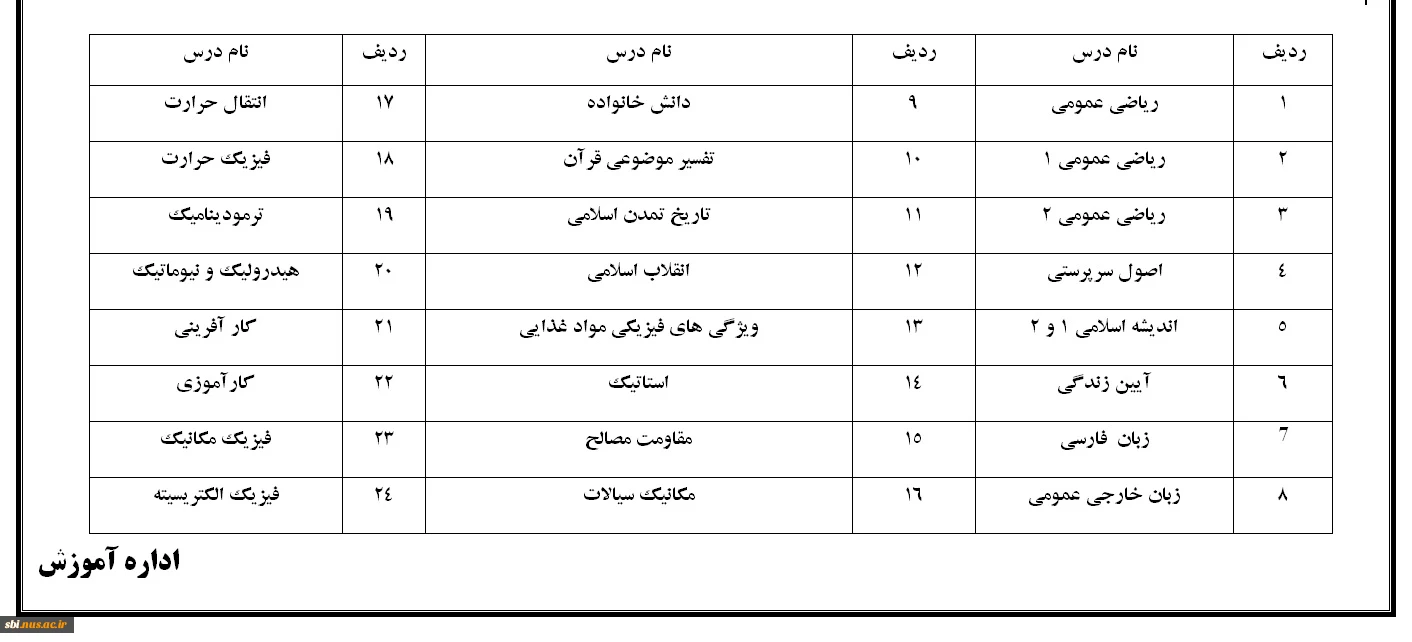 | ردیف | نام درس | ردیف | نام درس | ردیف | نام درس |
|---|---|---|---|---|---|
| ۱ | ریاضی عمومی | ۹ | دانش خانواده | ۱۷ | انتقال حرارت |
| ۲ | ریاضی عمومی ۱ | ۱۰ | تفسیر موضوعی قرآن | ۱۸ | فیزیک حرارت |
| ۳ | ریاضی عمومی ۲ | ۱۱ | تاریخ تمدن اسلامی | ۱۹ | ترمودینامیک |
| ٤ | اصول سرپرستی | ۱۲ | انقلاب اسلامی | ۲۰ | هیدرولیک و نیوماتیک |
| ٥ | اندیشه اسلامی ۱ و ۲ | ۱۳ | ویژگی های فیزیکی مواد غذایی | ۲۱ | کار آفرینی |
| ٦ | آیین زندگی | ۱٤ | استاتیک | ۲۲ | کارآموزی |
| 7 | زبان فارسی | ۱٥ | مقاومت مصالح | ۲۳ | فیزیک مکانیک |
| ۸ | زبان خارجی عمومی | ۱٦ | مکانیک سیالات | ۲٤ | فیزیک الکتریسیته |

اداره آموزش

sbi.nus.ac.ir